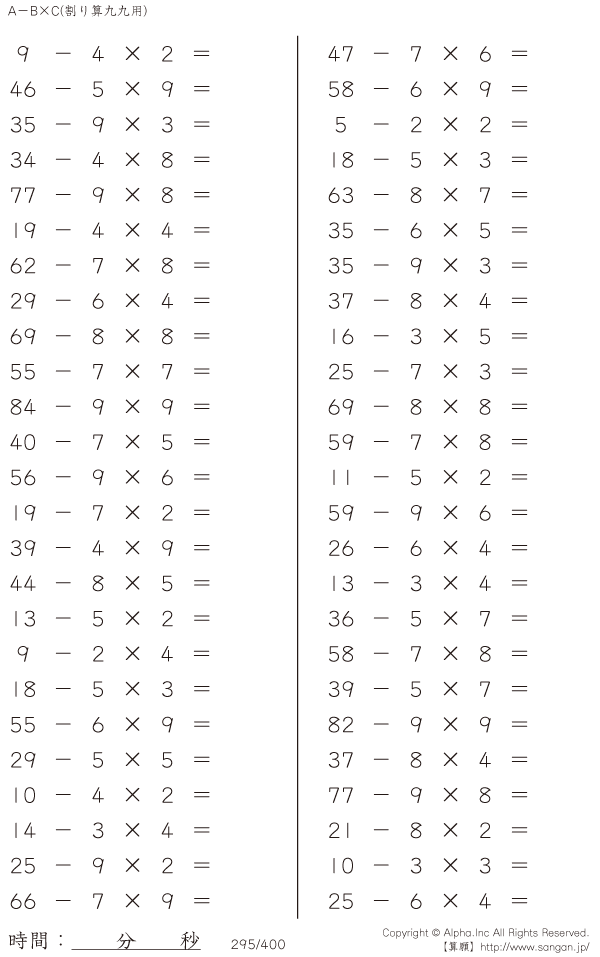 A－B×C(割り算九九用)

$9 - 4 \times 2 =$
$46 - 5 \times 9 =$
$35 - 9 \times 3 =$
$34 - 4 \times 8 =$
$77 - 9 \times 8 =$
$19 - 4 \times 4 =$
$62 - 7 \times 8 =$
$29 - 6 \times 4 =$
$69 - 8 \times 8 =$
$55 - 7 \times 7 =$
$84 - 9 \times 9 =$
$40 - 7 \times 5 =$
$56 - 9 \times 6 =$
$19 - 7 \times 2 =$
$39 - 4 \times 9 =$
$44 - 8 \times 5 =$
$13 - 5 \times 2 =$
$9 - 2 \times 4 =$
$18 - 5 \times 3 =$
$55 - 6 \times 9 =$
$29 - 5 \times 5 =$
$10 - 4 \times 2 =$
$14 - 3 \times 4 =$
$25 - 9 \times 2 =$
$66 - 7 \times 9 =$

$47 - 7 \times 6 =$
$58 - 6 \times 9 =$
$5 - 2 \times 2 =$
$18 - 5 \times 3 =$
$63 - 8 \times 7 =$
$35 - 6 \times 5 =$
$35 - 9 \times 3 =$
$37 - 8 \times 4 =$
$16 - 3 \times 5 =$
$25 - 7 \times 3 =$
$69 - 8 \times 8 =$
$59 - 7 \times 8 =$
$11 - 5 \times 2 =$
$59 - 9 \times 6 =$
$26 - 6 \times 4 =$
$13 - 3 \times 4 =$
$36 - 5 \times 7 =$
$58 - 7 \times 8 =$
$39 - 5 \times 7 =$
$82 - 9 \times 9 =$
$37 - 8 \times 4 =$
$77 - 9 \times 8 =$
$21 - 8 \times 2 =$
$10 - 3 \times 3 =$
$25 - 6 \times 4 =$

時間：____分____秒

295/400

Copyright © Alpha.Inc All Rights Reserved.
【算願】http://www.sangan.jp/